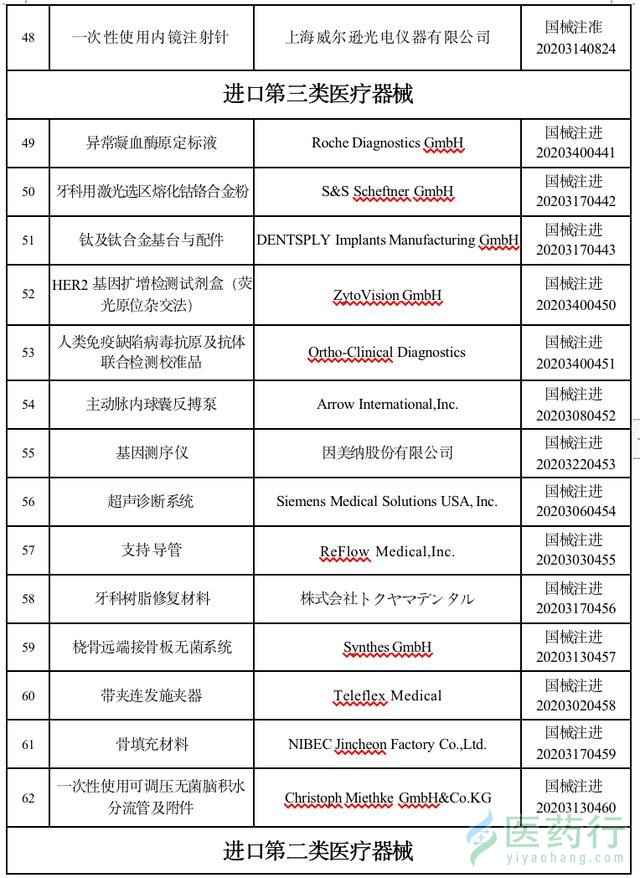 | 48 | 一次性使用内镜注射针 | 上海威尔逊光电仪器有限公司 | 国械注准 20203140824 |
|---|---|---|---|
| 进口第三类医疗器械 | | | |
| 49 | 异常凝血酶原定标液 | Roche Diagnostics GmbH | 国械注进 20203400441 |
| 50 | 牙科用激光选区熔化钴铬合金粉 | S&S Scheftner GmbH | 国械注进 20203170442 |
| 51 | 钛及钛合金基台与配件 | DENTSPLY Implants Manufacturing GmbH | 国械注进 20203170443 |
| 52 | HER2 基因扩增检测试剂盒（荧光原位杂交法） | ZytoVision GmbH | 国械注进 20203400450 |
| 53 | 人类免疫缺陷病毒抗原及抗体联合检测校准品 | Ortho-Clinical Diagnostics | 国械注进 20203400451 |
| 54 | 主动脉内球囊反搏泵 | Arrow International,Inc. | 国械注进 20203080452 |
| 55 | 基因测序仪 | 因美纳股份有限公司 | 国械注进 20203220453 |
| 56 | 超声诊断系统 | Siemens Medical Solutions USA, Inc. | 国械注进 20203060454 |
| 57 | 支持导管 | ReFlow Medical,Inc. | 国械注进 20203030455 |
| 58 | 牙科树脂修复材料 | 株式会社トクヤマデンタル | 国械注进 20203170456 |
| 59 | 桡骨远端接骨板无菌系统 | Synthes GmbH | 国械注进 20203130457 |
| 60 | 带夹连发施夹器 | Teleflex Medical | 国械注进 20203020458 |
| 61 | 骨填充材料 | NIBEC Jincheon Factory Co.,Ltd. | 国械注进 20203170459 |
| 62 | 一次性使用可调压无菌脑积水分流管及附件 | Christoph Miethke GmbH&Co.KG | 国械注进 20203130460 |
| 进口第二类医疗器械 | | | |

医药行
yiyaohang.com